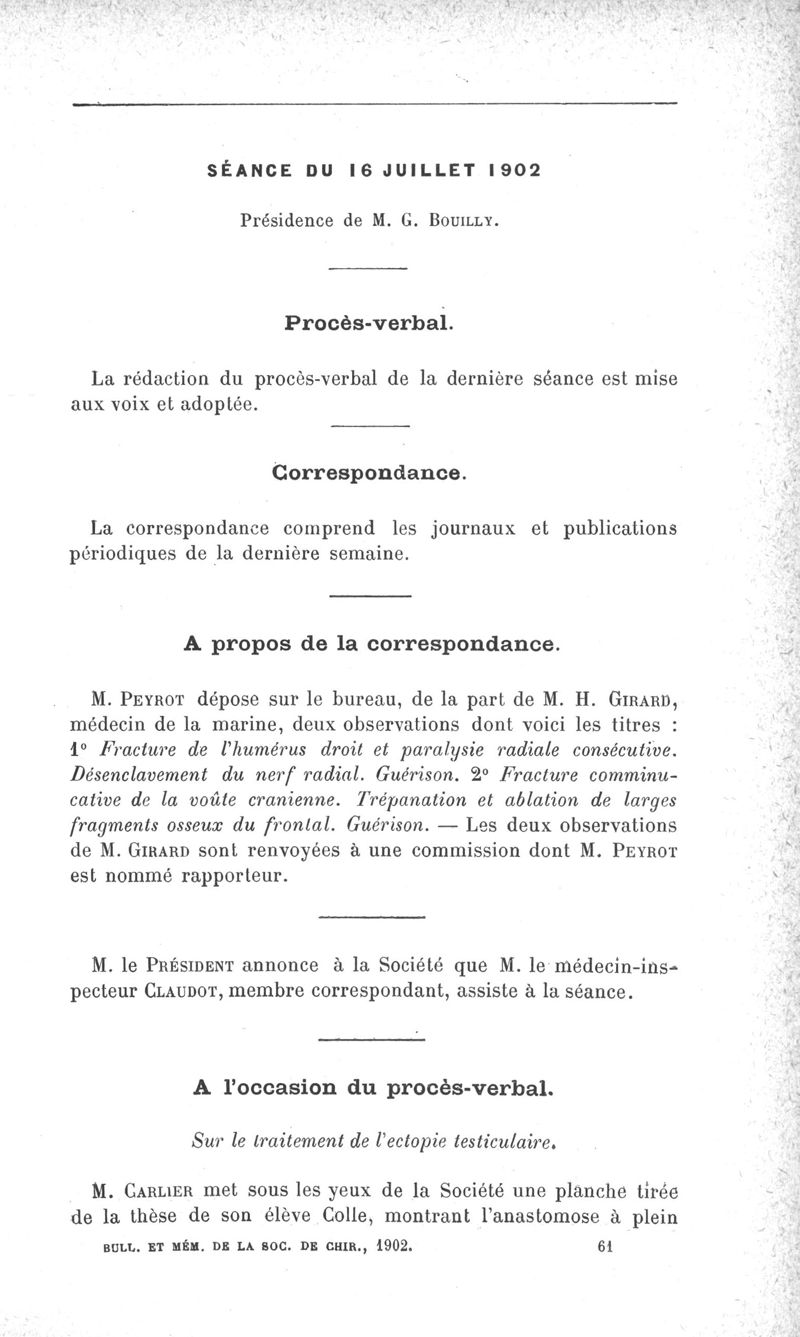 SÉANCE DU 16 JUILLET 1902

Présidence de M. G. Bouilly.

Procès-verbal.

La rédaction du procès-verbal de la dernière séance est mise aux voix et adoptée.

Correspondance.

La correspondance comprend les journaux et publications périodiques de la dernière semaine.

A propos de la correspondance.

M. Peyrot dépose sur le bureau, de la part de M. H. Girard, médecin de la marine, deux observations dont voici les titres : 1° Fracture de l'humérus droit et paralysie radiale consécutive. Désenclavement du nerf radial. Guérison. 2° Fracture comminucative de la voûte cranienne. Trépanation et ablation de larges fragments osseux du frontal. Guérison. — Les deux observations de M. Girard sont renvoyées à une commission dont M. Peyrot est nommé rapporteur.

M. le Président annonce à la Société que M. le médecin-inspecteur Claudot, membre correspondant, assiste à la séance.

A l'occasion du procès-verbal.

Sur le traitement de l'ectopie testiculaire.

M. Carlier met sous les yeux de la Société une planche tirée de la thèse de son élève Colle, montrant l'anastomose à plein

BULL. ET MÉM. DE LA SOC. DE CHIR., 1902. 61